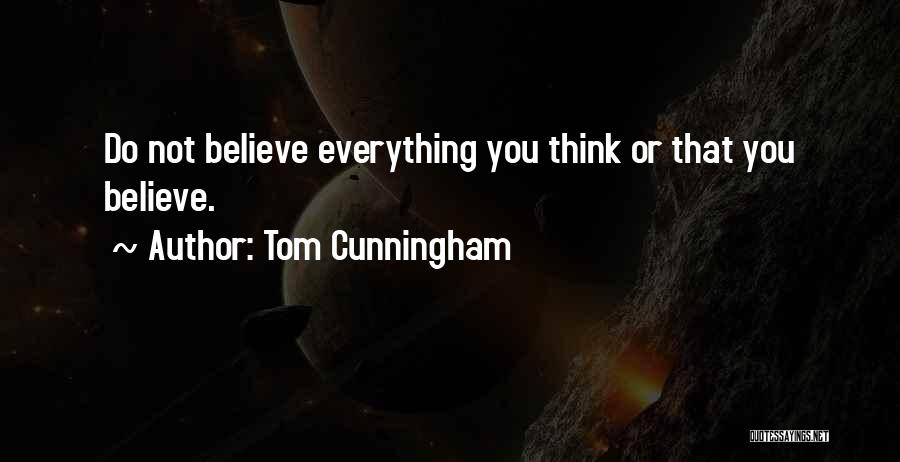 Do not believe everything you think or that you believe.

~ Author: Tom Cunningham

QUOTESSAYINGS.NET